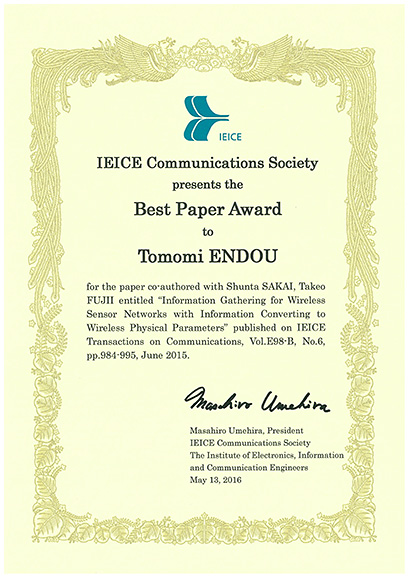 IEICE

IEICE Communications Society
presents the
Best Paper Award
to
Tomomi ENDOU

for the paper co-authored with Shunta SAKAI, Takeo FUJII entitled "Information Gathering for Wireless Sensor Networks with Information Converting to Wireless Physical Parameters" published on IEICE Transactions on Communications, Vol.E98-B, No.6, pp.984-995, June 2015.

Masahiro Umehira

Masahiro Umehira, President
IEICE Communications Society
The Institute of Electronics, Information and Communication Engineers
May 13, 2016